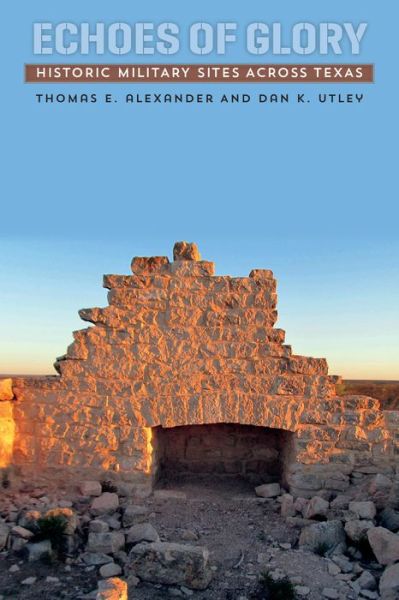 ECHOES OF GLORY

HISTORIC MILITARY SITES ACROSS TEXAS

THOMAS E. ALEXANDER AND DAN K. UTLEY